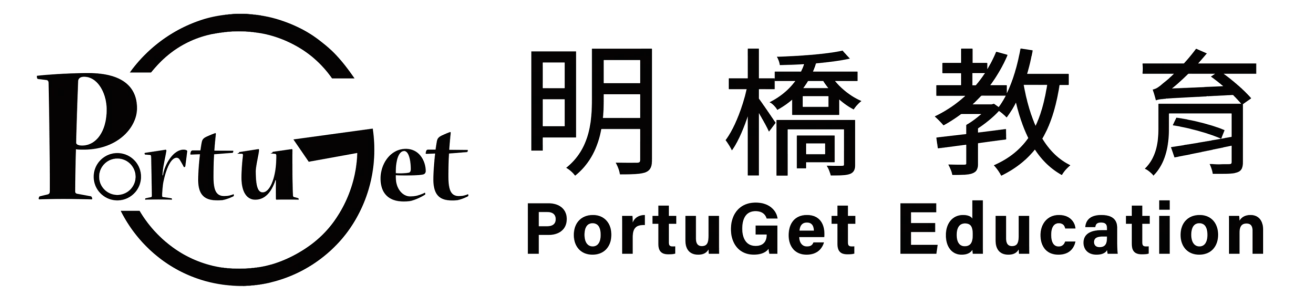 PortuGet

明橋教育
PortuGet Education